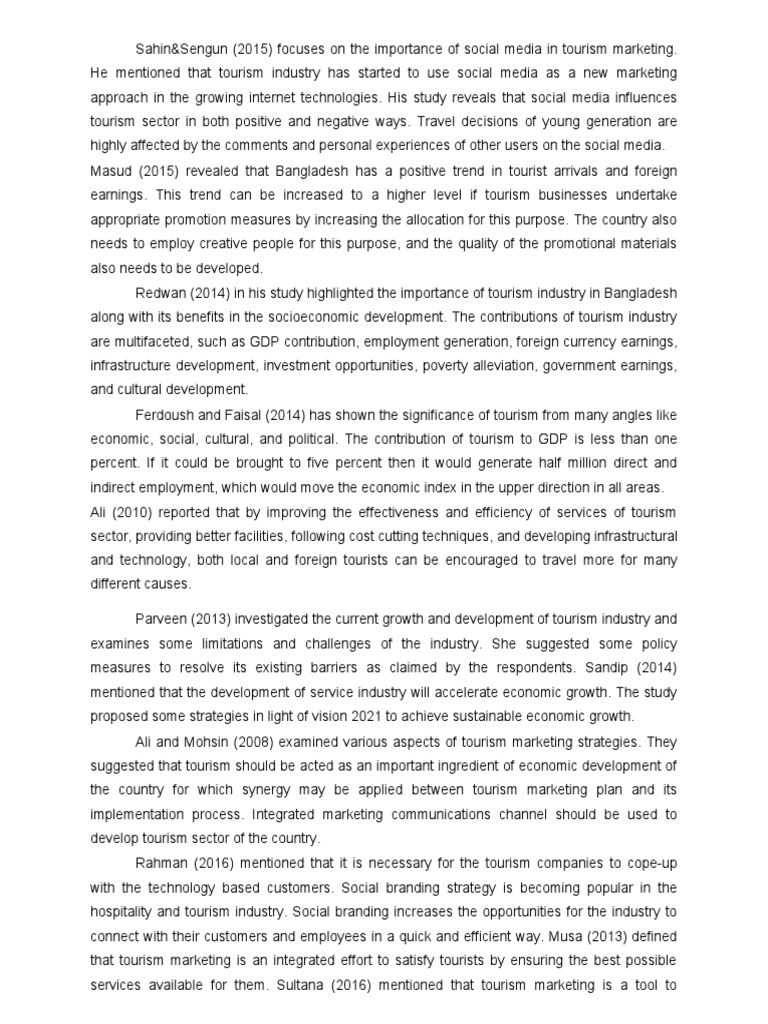 Sahin&Sengun (2015) focuses on the importance of social media in tourism marketing. He mentioned that tourism industry has started to use social media as a new marketing approach in the growing internet technologies. His study reveals that social media influences tourism sector in both positive and negative ways. Travel decisions of young generation are highly affected by the comments and personal experiences of other users on the social media.
Masud (2015) revealed that Bangladesh has a positive trend in tourist arrivals and foreign earnings. This trend can be increased to a higher level if tourism businesses undertake appropriate promotion measures by increasing the allocation for this purpose. The country also needs to employ creative people for this purpose, and the quality of the promotional materials also needs to be developed.

Redwan (2014) in his study highlighted the importance of tourism industry in Bangladesh along with its benefits in the socioeconomic development. The contributions of tourism industry are multifaceted, such as GDP contribution, employment generation, foreign currency earnings, infrastructure development, investment opportunities, poverty alleviation, government earnings, and cultural development.

Ferdoush and Faisal (2014) has shown the significance of tourism from many angles like economic, social, cultural, and political. The contribution of tourism to GDP is less than one percent. If it could be brought to five percent then it would generate half million direct and indirect employment, which would move the economic index in the upper direction in all areas.
Ali (2010) reported that by improving the effectiveness and efficiency of services of tourism sector, providing better facilities, following cost cutting techniques, and developing infrastructural and technology, both local and foreign tourists can be encouraged to travel more for many different causes.

Parveen (2013) investigated the current growth and development of tourism industry and examines some limitations and challenges of the industry. She suggested some policy measures to resolve its existing barriers as claimed by the respondents. Sandip (2014) mentioned that the development of service industry will accelerate economic growth. The study proposed some strategies in light of vision 2021 to achieve sustainable economic growth.

Ali and Mohsin (2008) examined various aspects of tourism marketing strategies. They suggested that tourism should be acted as an important ingredient of economic development of the country for which synergy may be applied between tourism marketing plan and its implementation process. Integrated marketing communications channel should be used to develop tourism sector of the country.

Rahman (2016) mentioned that it is necessary for the tourism companies to cope-up with the technology based customers. Social branding strategy is becoming popular in the hospitality and tourism industry. Social branding increases the opportunities for the industry to connect with their customers and employees in a quick and efficient way. Musa (2013) defined that tourism marketing is an integrated effort to satisfy tourists by ensuring the best possible services available for them. Sultana (2016) mentioned that tourism marketing is a tool to